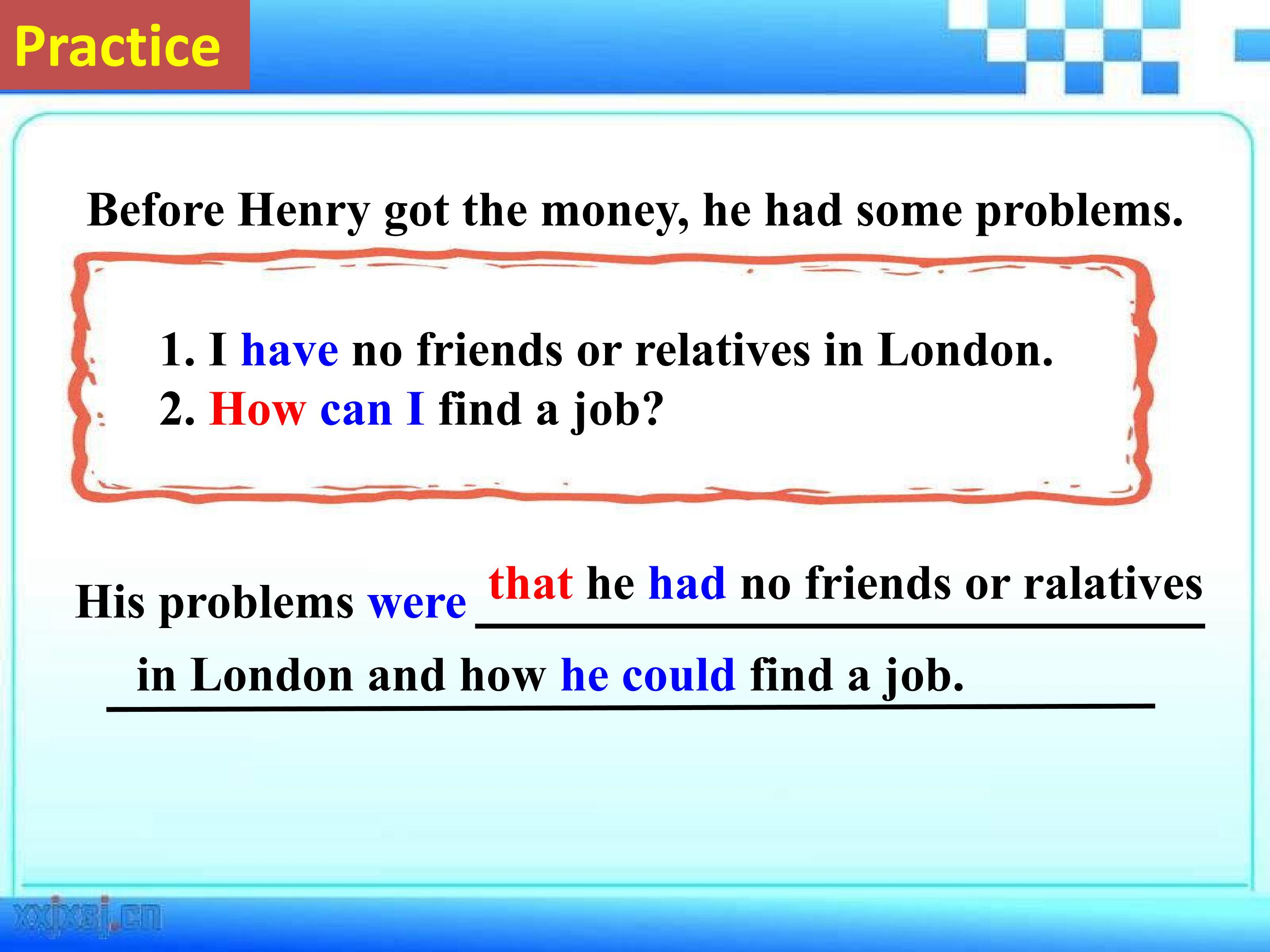 Practice

Before Henry got the money, he had some problems.

1. I have no friends or relatives in London.
2. How can I find a job?

His problems were that he had no friends or ralatives in London and how he could find a job.

xxjxsj.cn